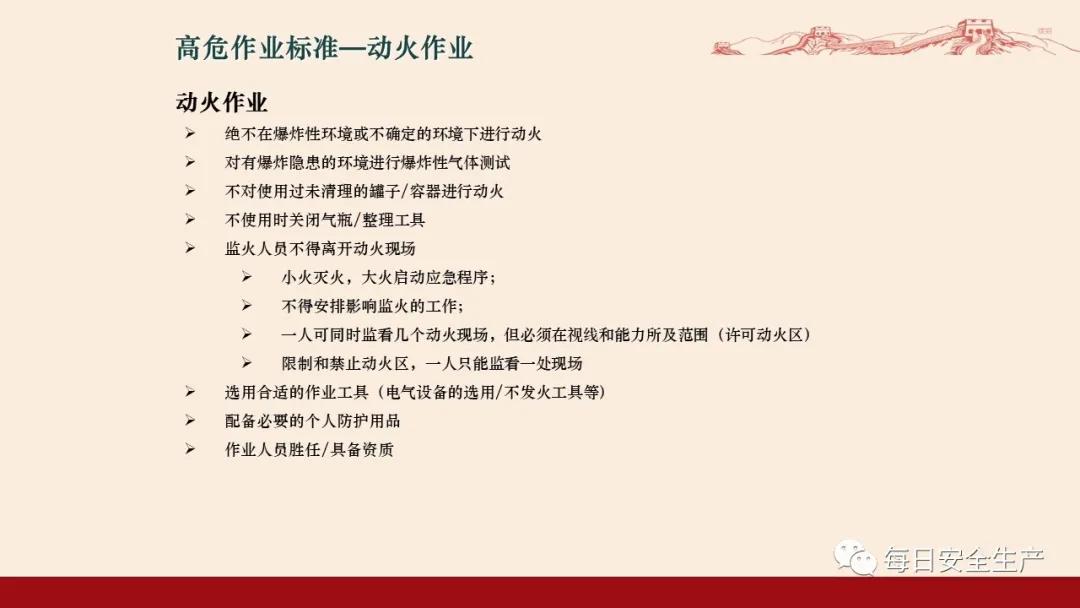 高危作业标准—动火作业

动火作业

➢ 绝不在爆炸性环境或不确定的环境下进行动火
➢ 对有爆炸隐患的环境进行爆炸性气体测试
➢ 不对使用过未清理的罐子/容器进行动火
➢ 不使用时关闭气瓶/整理工具
➢ 监火人员不得离开动火现场
  ➢ 小火灭火，大火启动应急程序；
  ➢ 不得安排影响监火的工作；
  ➢ 一人可同时监看几个动火现场，但必须在视线和能力所及范围（许可动火区）
  ➢ 限制和禁止动火区，一人只能监看一处现场
➢ 选用合适的作业工具（电气设备的选用/不发火工具等）
➢ 配备必要的个人防护用品
➢ 作业人员胜任/具备资质

每日安全生产